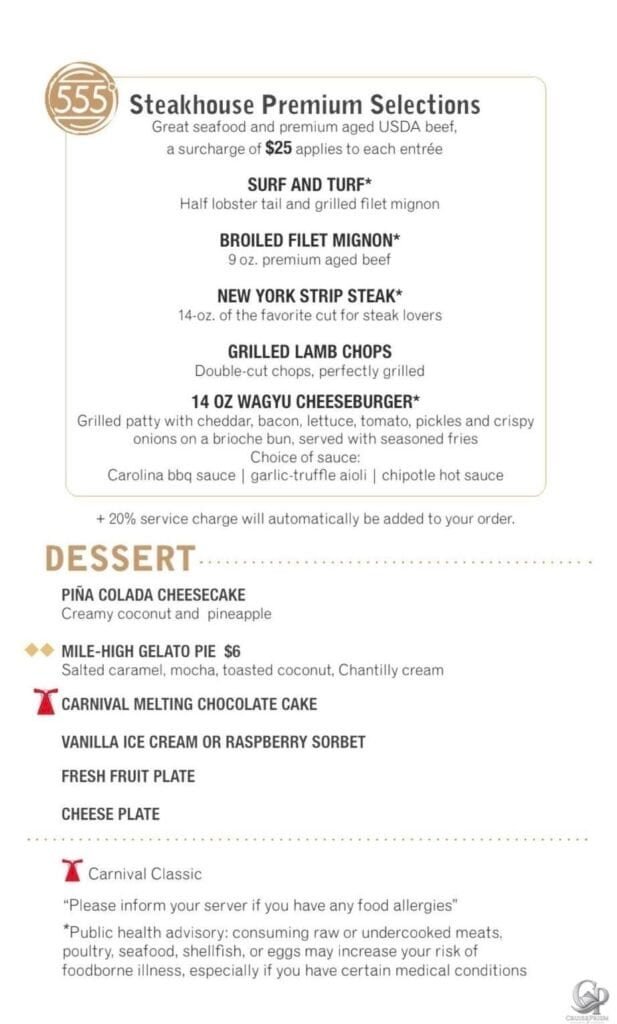 555

Steakhouse Premium Selections

Great seafood and premium aged USDA beef, a surcharge of $25 applies to each entrée

SURF AND TURF*
Half lobster tail and grilled filet mignon

BROILED FILET MIGNON*
9 oz. premium aged beef

NEW YORK STRIP STEAK*
14-oz. of the favorite cut for steak lovers

GRILLED LAMB CHOPS
Double-cut chops, perfectly grilled

14 OZ WAGYU CHEESEBURGER*
Grilled patty with cheddar, bacon, lettuce, tomato, pickles and crispy onions on a brioche bun, served with seasoned fries
Choice of sauce:
Carolina bbq sauce | garlic-truffle aioli | chipotle hot sauce

+ 20% service charge will automatically be added to your order.

DESSERT

PIÑA COLADA CHEESECAKE
Creamy coconut and pineapple

MILE-HIGH GELATO PIE $6
Salted caramel, mocha, toasted coconut, Chantilly cream

CARNIVAL MELTING CHOCOLATE CAKE

VANILLA ICE CREAM OR RASPBERRY SORBET

FRESH FRUIT PLATE

CHEESE PLATE

Carnival Classic

"Please inform your server if you have any food allergies"

*Public health advisory: consuming raw or undercooked meats, poultry, seafood, shellfish, or eggs may increase your risk of foodborne illness, especially if you have certain medical conditions

CRUISEPRISM